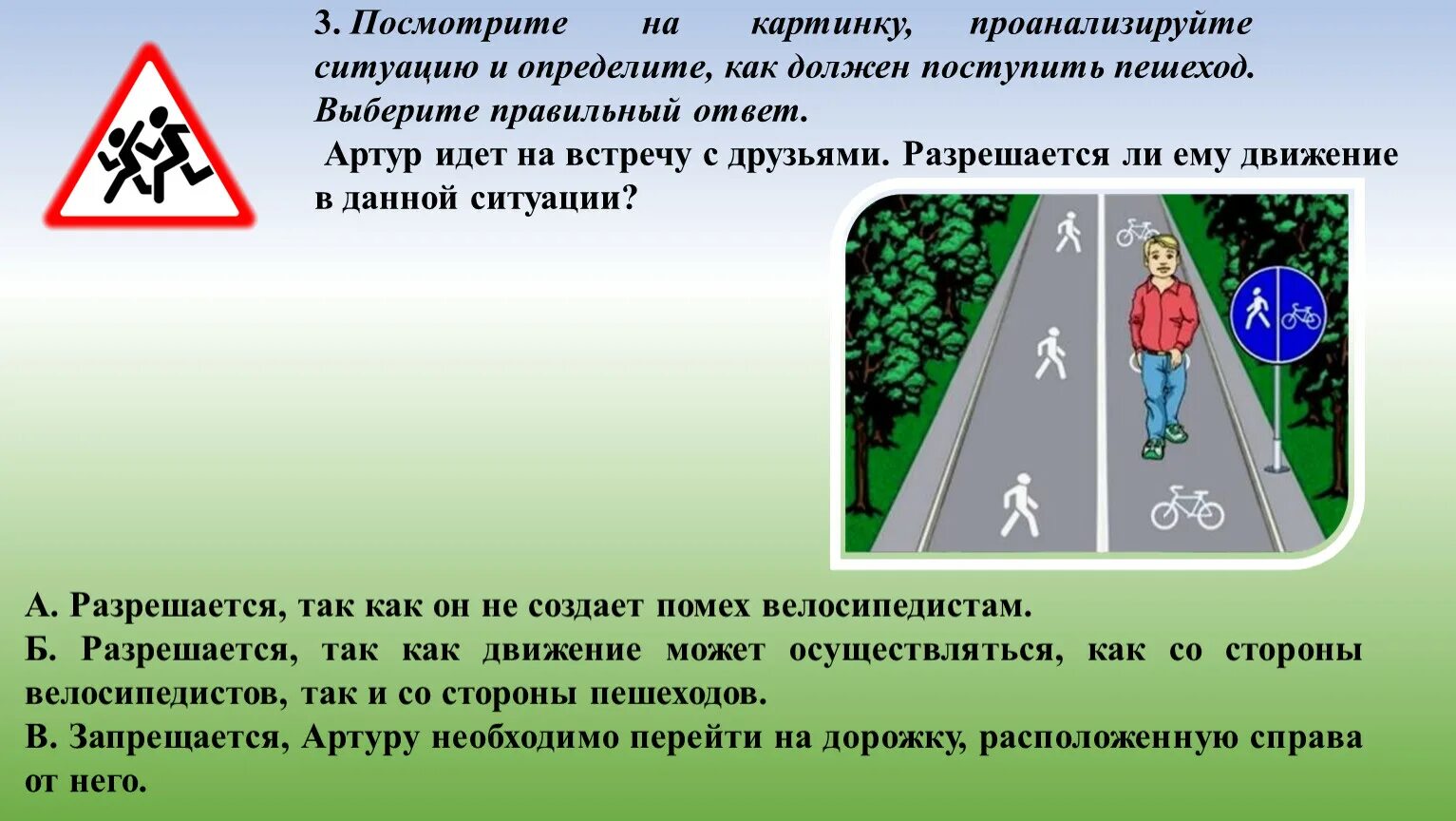 3. Посмотрите на картинку, проанализируйте ситуацию и определите, как должен поступить пешеход. Выберите правильный ответ.

Артур идет на встречу с друзьями. Разрешается ли ему движение в данной ситуации?

А. Разрешается, так как он не создает помех велосипедистам.
Б. Разрешается, так как движение может осуществляться, как со стороны велосипедистов, так и со стороны пешеходов.
В. Запрещается, Артуру необходимо перейти на дорожку, расположенную справа от него.